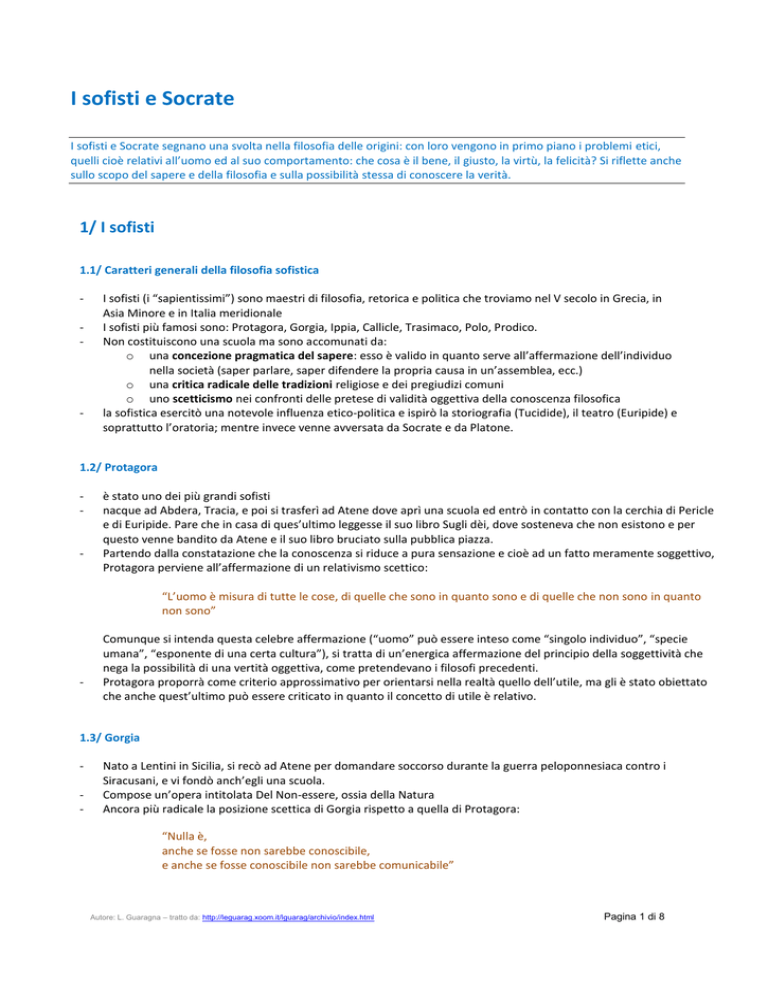 I sofisti e Socrate

I sofisti e Socrate segnano una svolta nella filosofia delle origini: con loro vengono in primo piano i problemi etici, quelli cioè relativi all'uomo ed al suo comportamento: che cosa è il bene, il giusto, la virtù, la felicità? Si riflette anche sullo scopo del sapere e della filosofia e sulla possibilità stessa di conoscere la verità.

1/ I sofisti

1.1/ Caratteri generali della filosofia sofistica

- I sofisti (i "sapientissimi") sono maestri di filosofia, retorica e politica che troviamo nel V secolo in Grecia, in Asia Minore e in Italia meridionale
- I sofisti più famosi sono: Protagora, Gorgia, Ippia, Callicle, Trasimaco, Polo, Prodico.
- Non costituiscono una scuola ma sono accomunati da:
  o una concezione pragmatica del sapere: esso è valido in quanto serve all'affermazione dell'individuo nella società (saper parlare, saper difendere la propria causa in un'assemblea, ecc.)
  o una critica radicale delle tradizioni religiose e dei pregiudizi comuni
  o uno scetticismo nei confronti delle pretese di validità oggettiva della conoscenza filosofica
- la sofistica esercitò una notevole influenza etico-politica e ispirò la storiografia (Tucidide), il teatro (Euripide) e soprattutto l'oratoria; mentre invece venne avversata da Socrate e da Platone.

1.2/ Protagora

- è stato uno dei più grandi sofisti
- nacque ad Abdera, Tracia, e poi si trasferì ad Atene dove aprì una scuola ed entrò in contatto con la cerchia di Pericle e di Euripide. Pare che in casa di ques'ultimo leggesse il suo libro Sugli dèi, dove sosteneva che non esistono e per questo venne bandito da Atene e il suo libro bruciato sulla pubblica piazza.
- Partendo dalla constatazione che la conoscenza si riduce a pura sensazione e cioè ad un fatto meramente soggettivo, Protagora perviene all'affermazione di un relativismo scettico:

"L'uomo è misura di tutte le cose, di quelle che sono in quanto sono e di quelle che non sono in quanto non sono"

Comunque si intenda questa celebre affermazione ("uomo" può essere inteso come "singolo individuo", "specie umana", "esponente di una certa cultura"), si tratta di un'energica affermazione del principio della soggettività che nega la possibilità di una vertità oggettiva, come pretendevano i filosofi precedenti.
- Protagora proporrà come criterio approssimativo per orientarsi nella realtà quello dell'utile, ma gli è stato obiettato che anche quest'ultimo può essere criticato in quanto il concetto di utile è relativo.

1.3/ Gorgia

- Nato a Lentini in Sicilia, si recò ad Atene per domandare soccorso durante la guerra peloponnesiaca contro i Siracusani, e vi fondò anch'egli una scuola.
- Compose un'opera intitolata Del Non-essere, ossia della Natura
- Ancora più radicale la posizione scettica di Gorgia rispetto a quella di Protagora:

"Nulla è,
anche se fosse non sarebbe conoscibile,
e anche se fosse conoscibile non sarebbe comunicabile"

Autore: L. Guaragna – tratto da: http://leguarag.xoom.it/lguarag/archivio/index.html

Pagina 1 di 8